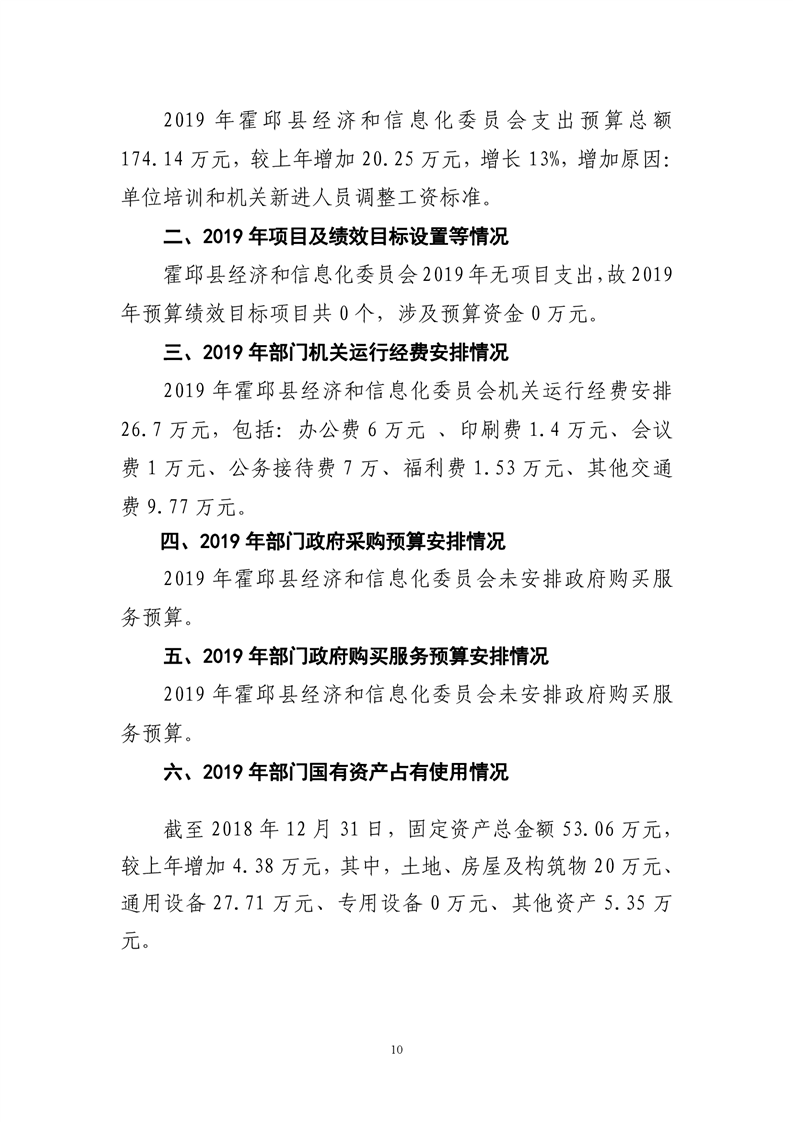 2019 年霍邱县经济和信息化委员会支出预算总额 174.14 万元，较上年增加 20.25 万元，增长 13%，增加原因：单位培训和机关新进人员调整工资标准。

二、2019 年项目及绩效目标设置等情况

霍邱县经济和信息化委员会 2019 年无项目支出，故 2019 年预算绩效目标项目共 0 个，涉及预算资金 0 万元。

三、2019 年部门机关运行经费安排情况

2019 年霍邱县经济和信息化委员会机关运行经费安排 26.7 万元，包括：办公费 6 万元 、印刷费 1.4 万元、会议费 1 万元、公务接待费 7 万、福利费 1.53 万元、其他交通费 9.77 万元。

四、2019 年部门政府采购预算安排情况

2019 年霍邱县经济和信息化委员会未安排政府购买服务预算。

五、2019 年部门政府购买服务预算安排情况

2019 年霍邱县经济和信息化委员会未安排政府购买服务预算。

六、2019 年部门国有资产占有使用情况

截至 2018 年 12 月 31 日，固定资产总金额 53.06 万元，较上年增加 4.38 万元，其中，土地、房屋及构筑物 20 万元、通用设备 27.71 万元、专用设备 0 万元、其他资产 5.35 万元。

10